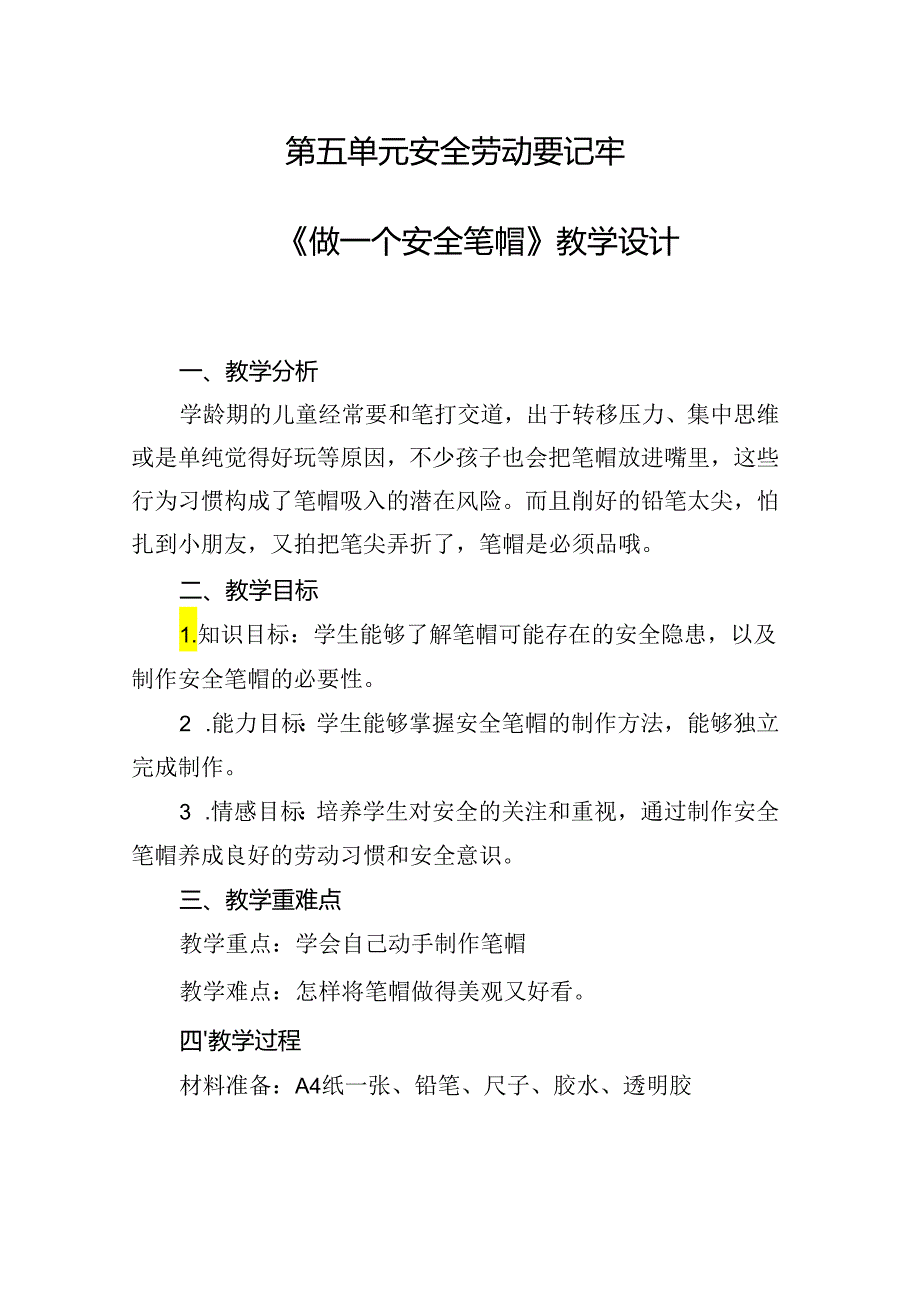 第五单元安全劳动要记牢

《做一个安全笔帽》教学设计

一、教学分析

学龄期的儿童经常要和笔打交道，出于转移压力、集中思维或是单纯觉得好玩等原因，不少孩子也会把笔帽放进嘴里，这些行为习惯构成了笔帽吸入的潜在风险。而且削好的铅笔太尖，怕扎到小朋友，又拍把笔尖弄折了，笔帽是必须品哦。

二、教学目标

1.知识目标：学生能够了解笔帽可能存在的安全隐患，以及制作安全笔帽的必要性。

2 .能力目标：学生能够掌握安全笔帽的制作方法，能够独立完成制作。

3 .情感目标：培养学生对安全的关注和重视，通过制作安全笔帽养成良好的劳动习惯和安全意识。

三、教学重难点

教学重点：学会自己动手制作笔帽

教学难点：怎样将笔帽做得美观又好看。

四'教学过程

材料准备：A4纸一张、铅笔、尺子、胶水、透明胶